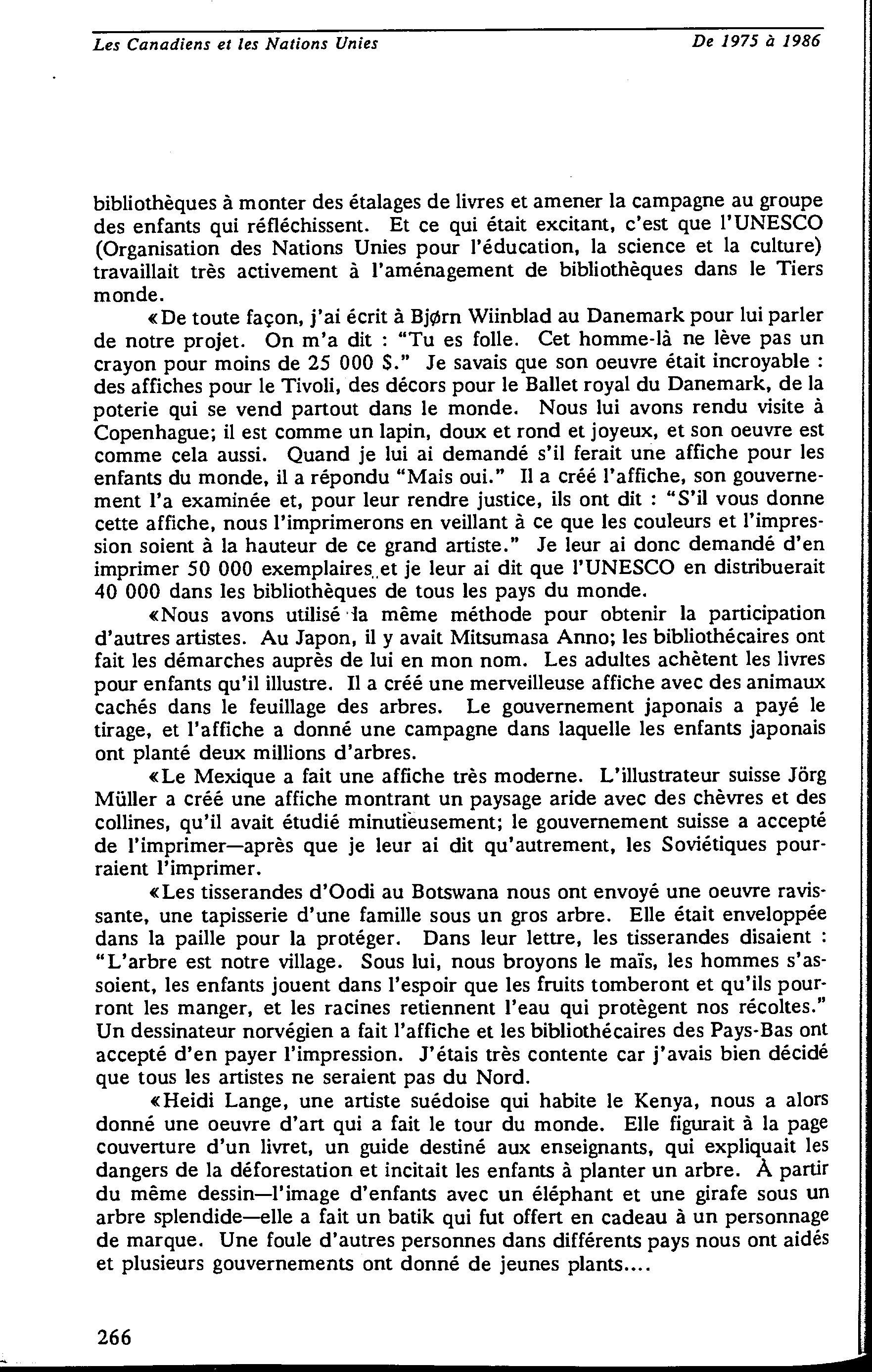 Les Canadiens et les Nations Unies De 1975 à 1986

bibliothèques à monter des étalages de livres et amener la campagne au groupe des enfants qui réfléchissent. Et ce qui était excitant, c'est que l'UNESCO (Organisation des Nations Unies pour l'éducation, la science et la culture) travaillait très activement à l'aménagement de bibliothèques dans le Tiers monde.

«De toute façon, j'ai écrit à Bjørn Wiinblad au Danemark pour lui parler de notre projet. On m'a dit : "Tu es folle. Cet homme-là ne lève pas un crayon pour moins de 25 000 $." Je savais que son oeuvre était incroyable : des affiches pour le Tivoli, des décors pour le Ballet royal du Danemark, de la poterie qui se vend partout dans le monde. Nous lui avons rendu visite à Copenhague; il est comme un lapin, doux et rond et joyeux, et son oeuvre est comme cela aussi. Quand je lui ai demandé s'il ferait une affiche pour les enfants du monde, il a répondu "Mais oui." Il a créé l'affiche, son gouvernement l'a examinée et, pour leur rendre justice, ils ont dit : "S'il vous donne cette affiche, nous l'imprimerons en veillant à ce que les couleurs et l'impression soient à la hauteur de ce grand artiste." Je leur ai donc demandé d'en imprimer 50 000 exemplaires et je leur ai dit que l'UNESCO en distribuerait 40 000 dans les bibliothèques de tous les pays du monde.

«Nous avons utilisé la même méthode pour obtenir la participation d'autres artistes. Au Japon, il y avait Mitsumasa Anno; les bibliothécaires ont fait les démarches auprès de lui en mon nom. Les adultes achètent les livres pour enfants qu'il illustre. Il a créé une merveilleuse affiche avec des animaux cachés dans le feuillage des arbres. Le gouvernement japonais a payé le tirage, et l'affiche a donné une campagne dans laquelle les enfants japonais ont planté deux millions d'arbres.

«Le Mexique a fait une affiche très moderne. L'illustrateur suisse Jörg Müller a créé une affiche montrant un paysage aride avec des chèvres et des collines, qu'il avait étudié minutieusement; le gouvernement suisse a accepté de l'imprimer—après que je leur ai dit qu'autrement, les Soviétiques pourraient l'imprimer.

«Les tisserandes d'Oodi au Botswana nous ont envoyé une oeuvre ravissante, une tapisserie d'une famille sous un gros arbre. Elle était enveloppée dans la paille pour la protéger. Dans leur lettre, les tisserandes disaient : "L'arbre est notre village. Sous lui, nous broyons le maïs, les hommes s'assoient, les enfants jouent dans l'espoir que les fruits tomberont et qu'ils pourront les manger, et les racines retiennent l'eau qui protègent nos récoltes." Un dessinateur norvégien a fait l'affiche et les bibliothécaires des Pays-Bas ont accepté d'en payer l'impression. J'étais très contente car j'avais bien décidé que tous les artistes ne seraient pas du Nord.

«Heidi Lange, une artiste suédoise qui habite le Kenya, nous a alors donné une oeuvre d'art qui a fait le tour du monde. Elle figurait à la page couverture d'un livret, un guide destiné aux enseignants, qui expliquait les dangers de la déforestation et incitait les enfants à planter un arbre. À partir du même dessin—l'image d'enfants avec un éléphant et une girafe sous un arbre splendide—elle a fait un batik qui fut offert en cadeau à un personnage de marque. Une foule d'autres personnes dans différents pays nous ont aidés et plusieurs gouvernements ont donné de jeunes plants....

266